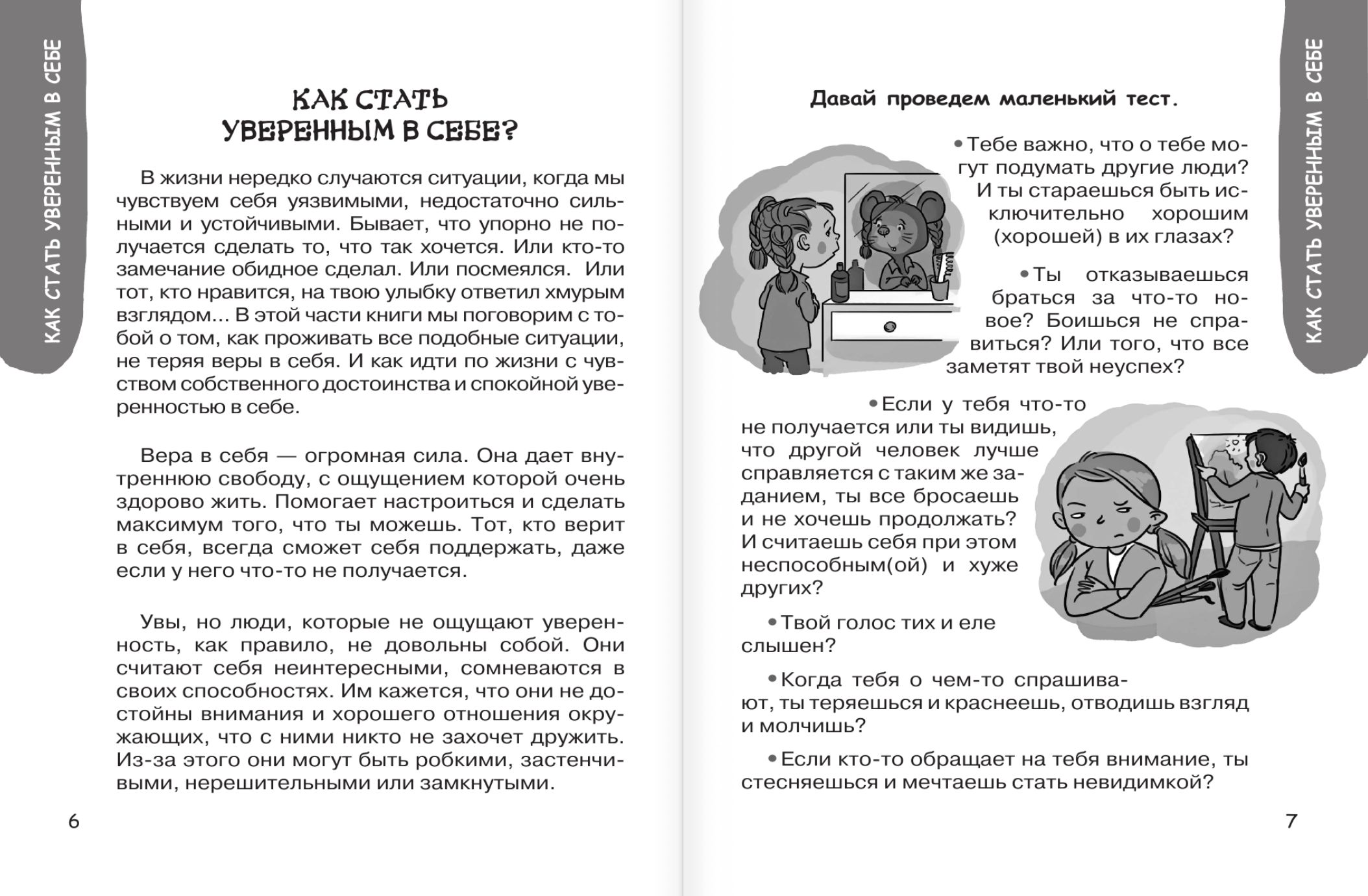 КАК СТАТЬ УВЕРЕННЫМ В СЕБЕ

КАК СТАТЬ УВЕРЕННЫМ В СЕБЕ?

В жизни нередко случаются ситуации, когда мы чувствуем себя уязвимыми, недостаточно сильными и устойчивыми. Бывает, что упорно не получается сделать то, что так хочется. Или кто-то замечание обидное сделал. Или посмеялся. Или тот, кто нравится, на твою улыбку ответил хмурым взглядом... В этой части книги мы поговорим с тобой о том, как проживать все подобные ситуации, не теряя веры в себя. И как идти по жизни с чувством собственного достоинства и спокойной уверенностью в себе.

Вера в себя — огромная сила. Она дает внутреннюю свободу, с ощущением которой очень здорово жить. Помогает настроиться и сделать максимум того, что ты можешь. Тот, кто верит в себя, всегда сможет себя поддержать, даже если у него что-то не получается.

Увы, но люди, которые не ощущают уверенность, как правило, не довольны собой. Они считают себя неинтересными, сомневаются в своих способностях. Им кажется, что они не достойны внимания и хорошего отношения окружающих, что с ними никто не захочет дружить. Из-за этого они могут быть робкими, застенчивыми, нерешительными или замкнутыми.

6

КАК СТАТЬ УВЕРЕННЫМ В СЕБЕ

Давай проведем маленький тест.

• Тебе важно, что о тебе могут подумать другие люди? И ты стараешься быть исключительно хорошим (хорошей) в их глазах?

• Ты отказываешься браться за что-то новое? Боишься не справиться? Или того, что все заметят твой неуспех?

• Если у тебя что-то не получается или ты видишь, что другой человек лучше справляется с таким же заданием, ты все бросаешь и не хочешь продолжать? И считаешь себя при этом неспособным(ой) и хуже других?

• Твой голос тих и еле слышен?

• Когда тебя о чем-то спрашивают, ты теряешься и краснеешь, отводишь взгляд и молчишь?

• Если кто-то обращает на тебя внимание, ты стесняешься и мечтаешь стать невидимкой?

7